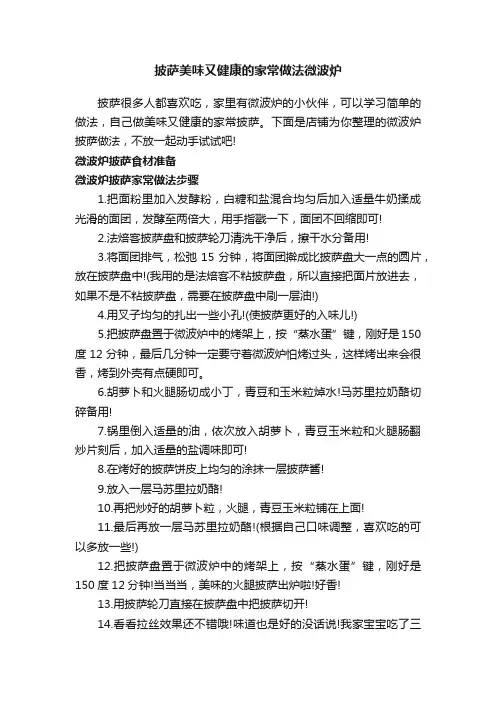 披萨美味又健康的家常做法微波炉

披萨很多人都喜欢吃，家里有微波炉的小伙伴，可以学习简单的做法，自己做美味又健康的家常披萨。下面是店铺为你整理的微波炉披萨做法，不放一起动手试试吧!

微波炉披萨食材准备

微波炉披萨家常做法步骤

1.把面粉里加入发酵粉，白糖和盐混合均匀后加入适量牛奶揉成光滑的面团，发酵至两倍大，用手指戳一下，面团不回缩即可!

2.法焙客披萨盘和披萨轮刀清洗干净后，擦干水分备用!

3.将面团排气，松弛 15 分钟，将面团擀成比披萨盘大一点的圆片，放在披萨盘中!(我用的是法焙客不粘披萨盘，所以直接把面片放进去，如果不是不粘披萨盘，需要在披萨盘中刷一层油!)

4.用叉子均匀的扎出一些小孔!(使披萨更好的入味儿!)

5.把披萨盘置于微波炉中的烤架上，按“蒸水蛋”键，刚好是 150 度 12 分钟，最后几分钟一定要守着微波炉怕烤过头，这样烤出来会很香，烤到外壳有点硬即可。

6.胡萝卜和火腿肠切成小丁，青豆和玉米粒焯水!马苏里拉奶酪切碎备用!

7.锅里倒入适量的油，依次放入胡萝卜，青豆玉米粒和火腿肠翻炒片刻后，加入适量的盐调味即可!

8.在烤好的披萨饼皮上均匀的涂抹一层披萨酱!

9.放入一层马苏里拉奶酪!

10.再把炒好的胡萝卜粒，火腿，青豆玉米粒铺在上面!

11.最后再放一层马苏里拉奶酪!(根据自己口味调整，喜欢吃的可以多放一些!)

12.把披萨盘置于微波炉中的烤架上，按“蒸水蛋”键，刚好是 150 度 12 分钟!当当当，美味的火腿披萨出炉啦!好香!

13.用披萨轮刀直接在披萨盘中把披萨切开!

14.看看拉丝效果还不错哦!味道也是好的没话说!我家宝宝吃了三